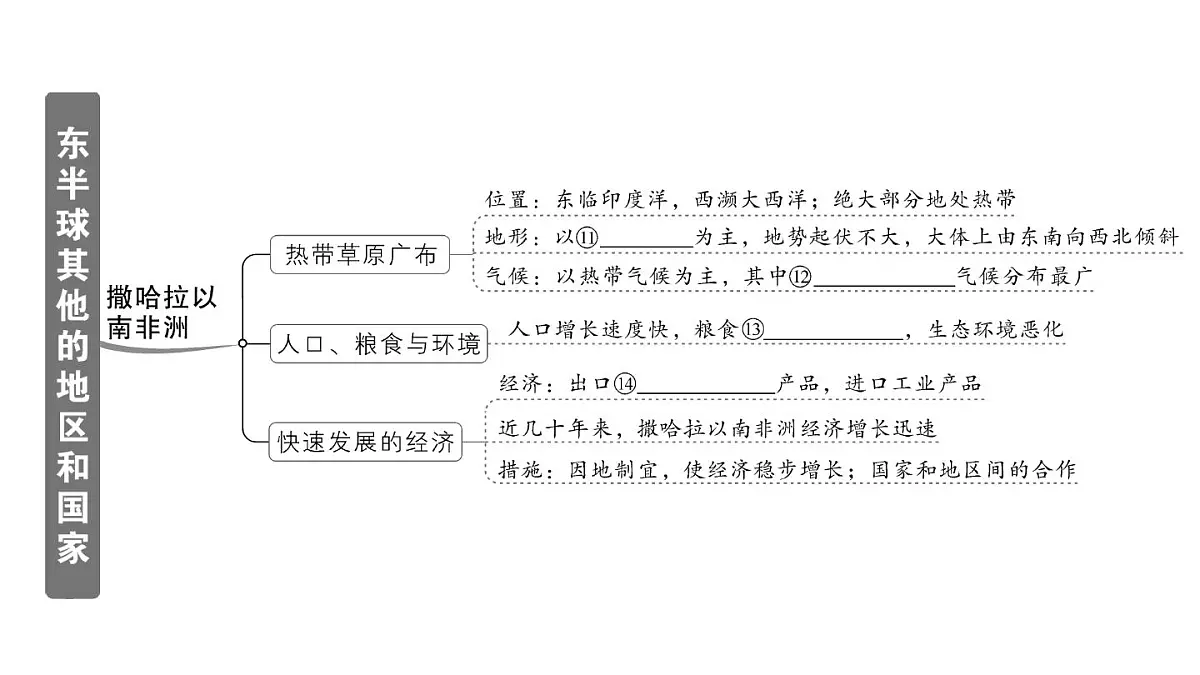 东半球其他的地区和国家

撒哈拉以南非洲

热带草原广布

位置：东临印度洋，西濒大西洋；绝大部分地处热带

地形：以⑪________为主，地势起伏不大，大体上由东南向西北倾斜

气候：以热带气候为主，其中⑫____________气候分布最广

人口、粮食与环境

人口增长速度快，粮食⑬____________，生态环境恶化

快速发展的经济

经济：出口⑭____________产品，进口工业产品

近几十年来，撒哈拉以南非洲经济增长迅速

措施：因地制宜，使经济稳步增长；国家和地区间的合作